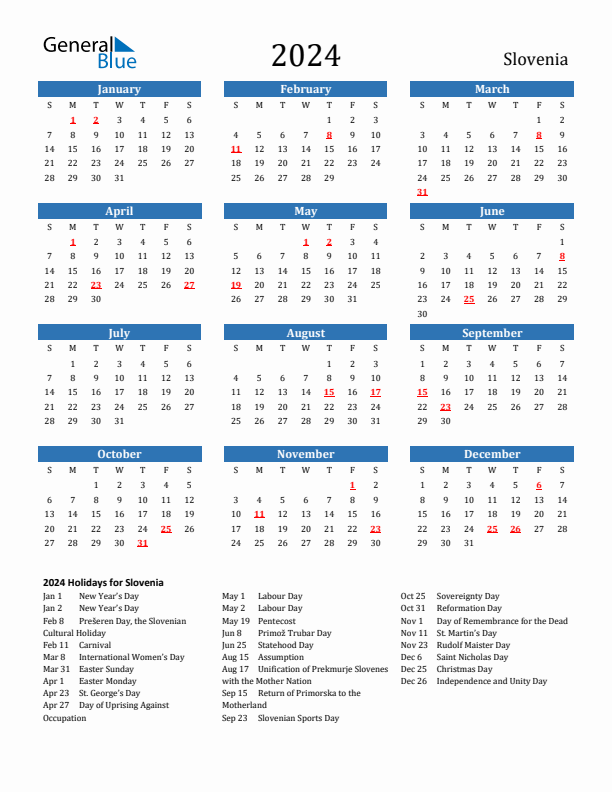 General Blue

2024

Slovenia

January

| S | M | T | W | T | F | S |
|---|---|---|---|---|---|---|
| | 1 | 2 | 3 | 4 | 5 | 6 |
| 7 | 8 | 9 | 10 | 11 | 12 | 13 |
| 14 | 15 | 16 | 17 | 18 | 19 | 20 |
| 21 | 22 | 23 | 24 | 25 | 26 | 27 |
| 28 | 29 | 30 | 31 | | | |

February

| S | M | T | W | T | F | S |
|---|---|---|---|---|---|---|
| | | | | 1 | 2 | 3 |
| 4 | 5 | 6 | 7 | 8 | 9 | 10 |
| 11 | 12 | 13 | 14 | 15 | 16 | 17 |
| 18 | 19 | 20 | 21 | 22 | 23 | 24 |
| 25 | 26 | 27 | 28 | 29 | | |

March

| S | M | T | W | T | F | S |
|---|---|---|---|---|---|---|
| | | | | | 1 | 2 |
| 3 | 4 | 5 | 6 | 7 | 8 | 9 |
| 10 | 11 | 12 | 13 | 14 | 15 | 16 |
| 17 | 18 | 19 | 20 | 21 | 22 | 23 |
| 24 | 25 | 26 | 27 | 28 | 29 | 30 |
| 31 | | | | | | |

April

| S | M | T | W | T | F | S |
|---|---|---|---|---|---|---|
| | 1 | 2 | 3 | 4 | 5 | 6 |
| 7 | 8 | 9 | 10 | 11 | 12 | 13 |
| 14 | 15 | 16 | 17 | 18 | 19 | 20 |
| 21 | 22 | 23 | 24 | 25 | 26 | 27 |
| 28 | 29 | 30 | | | | |

May

| S | M | T | W | T | F | S |
|---|---|---|---|---|---|---|
| | | | 1 | 2 | 3 | 4 |
| 5 | 6 | 7 | 8 | 9 | 10 | 11 |
| 12 | 13 | 14 | 15 | 16 | 17 | 18 |
| 19 | 20 | 21 | 22 | 23 | 24 | 25 |
| 26 | 27 | 28 | 29 | 30 | 31 | |

June

| S | M | T | W | T | F | S |
|---|---|---|---|---|---|---|
| | | | | | | 1 |
| 2 | 3 | 4 | 5 | 6 | 7 | 8 |
| 9 | 10 | 11 | 12 | 13 | 14 | 15 |
| 16 | 17 | 18 | 19 | 20 | 21 | 22 |
| 23 | 24 | 25 | 26 | 27 | 28 | 29 |
| 30 | | | | | | |

July

| S | M | T | W | T | F | S |
|---|---|---|---|---|---|---|
| | 1 | 2 | 3 | 4 | 5 | 6 |
| 7 | 8 | 9 | 10 | 11 | 12 | 13 |
| 14 | 15 | 16 | 17 | 18 | 19 | 20 |
| 21 | 22 | 23 | 24 | 25 | 26 | 27 |
| 28 | 29 | 30 | 31 | | | |

August

| S | M | T | W | T | F | S |
|---|---|---|---|---|---|---|
| | | | | 1 | 2 | 3 |
| 4 | 5 | 6 | 7 | 8 | 9 | 10 |
| 11 | 12 | 13 | 14 | 15 | 16 | 17 |
| 18 | 19 | 20 | 21 | 22 | 23 | 24 |
| 25 | 26 | 27 | 28 | 29 | 30 | 31 |

September

| S | M | T | W | T | F | S |
|---|---|---|---|---|---|---|
| 1 | 2 | 3 | 4 | 5 | 6 | 7 |
| 8 | 9 | 10 | 11 | 12 | 13 | 14 |
| 15 | 16 | 17 | 18 | 19 | 20 | 21 |
| 22 | 23 | 24 | 25 | 26 | 27 | 28 |
| 29 | 30 | | | | | |

October

| S | M | T | W | T | F | S |
|---|---|---|---|---|---|---|
| | | 1 | 2 | 3 | 4 | 5 |
| 6 | 7 | 8 | 9 | 10 | 11 | 12 |
| 13 | 14 | 15 | 16 | 17 | 18 | 19 |
| 20 | 21 | 22 | 23 | 24 | 25 | 26 |
| 27 | 28 | 29 | 30 | 31 | | |

November

| S | M | T | W | T | F | S |
|---|---|---|---|---|---|---|
| | | | | | 1 | 2 |
| 3 | 4 | 5 | 6 | 7 | 8 | 9 |
| 10 | 11 | 12 | 13 | 14 | 15 | 16 |
| 17 | 18 | 19 | 20 | 21 | 22 | 23 |
| 24 | 25 | 26 | 27 | 28 | 29 | 30 |

December

| S | M | T | W | T | F | S |
|---|---|---|---|---|---|---|
| 1 | 2 | 3 | 4 | 5 | 6 | 7 |
| 8 | 9 | 10 | 11 | 12 | 13 | 14 |
| 15 | 16 | 17 | 18 | 19 | 20 | 21 |
| 22 | 23 | 24 | 25 | 26 | 27 | 28 |
| 29 | 30 | 31 | | | | |

2024 Holidays for Slovenia

Jan 1 New Year's Day
Jan 2 New Year's Day
Feb 8 Prešeren Day, the Slovenian Cultural Holiday
Feb 11 Carnival
Mar 8 International Women's Day
Mar 31 Easter Sunday
Apr 1 Easter Monday
Apr 23 St. George's Day
Apr 27 Day of Uprising Against Occupation

May 1 Labour Day
May 2 Labour Day
May 19 Pentecost
Jun 8 Primož Trubar Day
Jun 25 Statehood Day
Aug 15 Assumption
Aug 17 Unification of Prekmurje Slovenes with the Mother Nation
Sep 15 Return of Primorska to the Motherland
Sep 23 Slovenian Sports Day

Oct 25 Sovereignty Day
Oct 31 Reformation Day
Nov 1 Day of Remembrance for the Dead
Nov 11 St. Martin's Day
Nov 23 Rudolf Maister Day
Dec 6 Saint Nicholas Day
Dec 25 Christmas Day
Dec 26 Independence and Unity Day